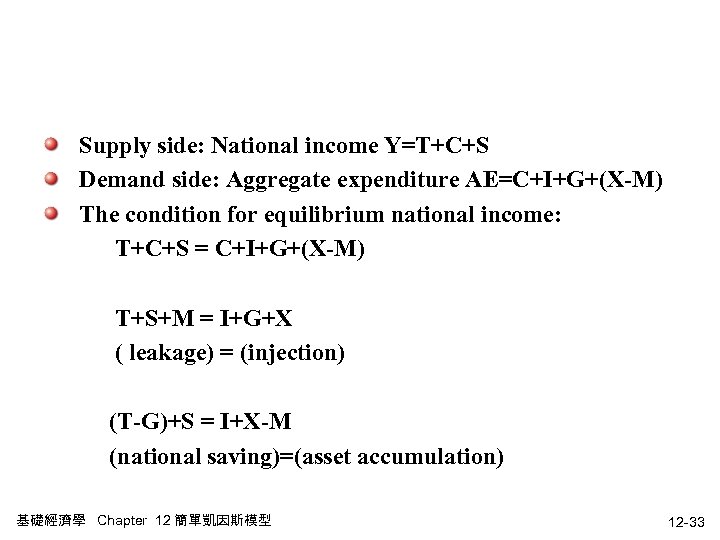 Supply side: National income Y=T+C+S

Demand side: Aggregate expenditure AE=C+I+G+(X-M)

The condition for equilibrium national income:

T+C+S = C+I+G+(X-M)

T+S+M = I+G+X

( leakage) = (injection)

(T-G)+S = I+X-M

(national saving)=(asset accumulation)

基礎經濟學 Chapter 12 簡單凱因斯模型

12-33